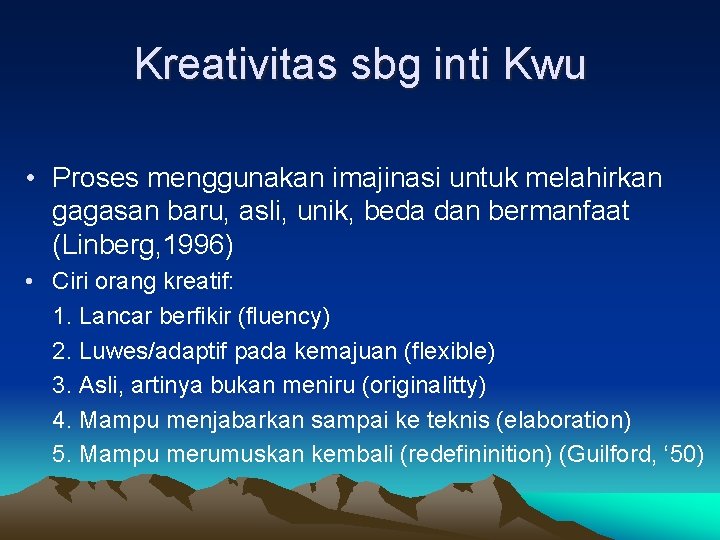 Kreativitas sbg inti Kwu

• Proses menggunakan imajinasi untuk melahirkan gagasan baru, asli, unik, beda dan bermanfaat (Linberg,1996)
• Ciri orang kreatif:
1. Lancar berfikir (fluency)
2. Luwes/adaptif pada kemajuan (flexible)
3. Asli, artinya bukan meniru (originalitty)
4. Mampu menjabarkan sampai ke teknis (elaboration)
5. Mampu merumuskan kembali (redefininition) (Guilford, ‘50)